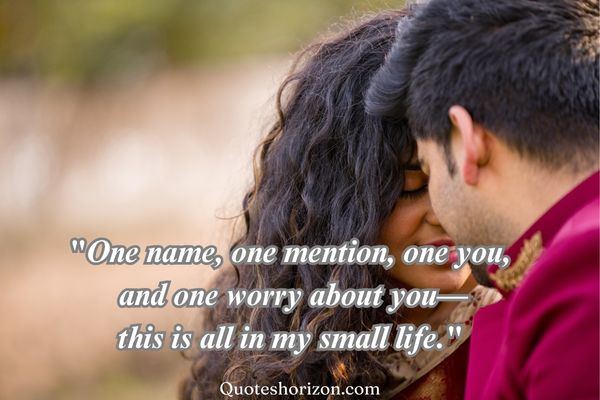 "One name, one mention, one you, and one worry about you— this is all in my small life."

Quoteshorizon.com